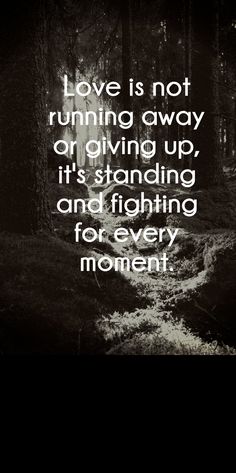 Love is not running away or giving up, it's standing and fighting for every moment.